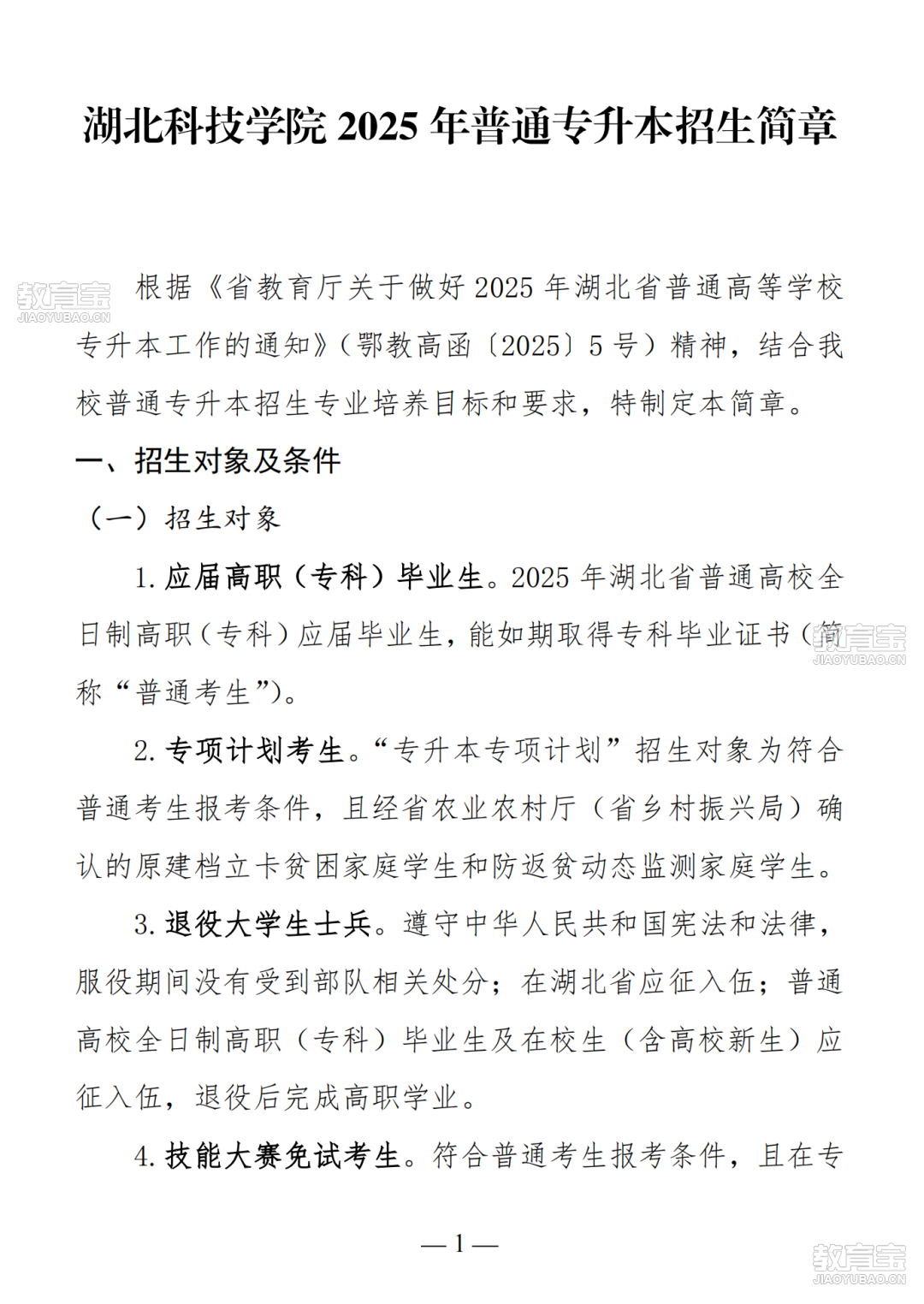 湖北科技学院 2025 年普通专升本招生简章

教育宝
JIAOYUBAO.CN

根据《省教育厅关于做好 2025 年湖北省普通高等学校专升本工作的通知》（鄂教高函〔2025〕5 号）精神，结合我校普通专升本招生专业培养目标和要求，特制定本简章。

一、招生对象及条件

（一）招生对象

1. 应届高职（专科）毕业生。2025 年湖北省普通高校全日制高职（专科）应届毕业生，能如期取得专科毕业证书（简称“普通考生”）。

教育宝
JIAOYUBAO.CN

2. 专项计划考生。“专升本专项计划”招生对象为符合普通考生报考条件，且经省农业农村厅（省乡村振兴局）确认的原建档立卡贫困家庭学生和防返贫动态监测家庭学生。

3. 退役大学生士兵。遵守中华人民共和国宪法和法律，服役期间没有受到部队相关处分；在湖北省应征入伍；普通高校全日制高职（专科）毕业生及在校生（含高校新生）应征入伍，退役后完成高职学业。

4. 技能大赛免试考生。符合普通考生报考条件，且在专

— 1 —

教育宝
JIAOYUBAO.CN